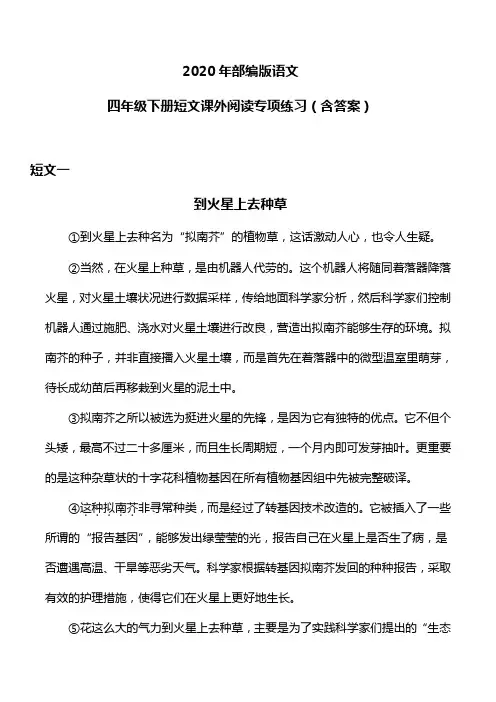 2020 年部编版语文

四年级下册短文课外阅读专项练习（含答案）

短文一

到火星上去种草

①到火星上去种名为“拟南芥”的植物草，这话激动人心，也令人生疑。

②当然，在火星上种草，是由机器人代劳的。这个机器人将随同着落器降落火星，对火星土壤状况进行数据采样，传给地面科学家分析，然后科学家们控制机器人通过施肥、浇水对火星土壤进行改良，营造出拟南芥能够生存的环境。拟南芥的种子，并非直接播入火星土壤，而是首先在着落器中的微型温室里萌芽，待长成幼苗后再移栽到火星的泥土中。

③拟南芥之所以被选为挺进火星的先锋，是因为它有独特的优点。它不但个头矮，最高不过二十多厘米，而且生长周期短，一个月内即可发芽抽叶。更重要的是这种杂草状的十字花科植物基因在所有植物基因组中先被完整破译。

④这种拟南芥非寻常种类，而是经过了转基因技术改造的。它被插入了一些所谓的“报告基因”，能够发出绿莹莹的光，报告自己在火星上是否生了病，是否遭遇高温、干旱等恶劣天气。科学家根据转基因拟南芥发回的种种报告，采取有效的护理措施，使得它们在火星上更好地生长。

⑤花这么大的气力到火星上去种草，主要是为了实践科学家们提出的“生态